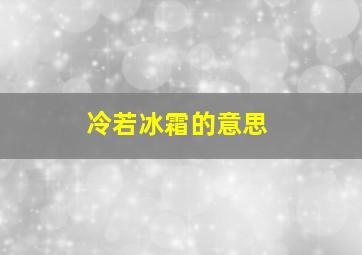 冷若冰霜的意思